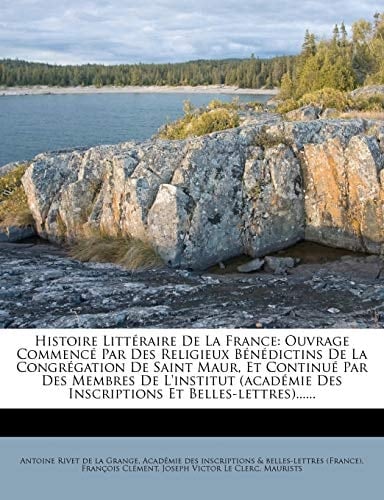 Histoire Littéraire De La France: Ouvrage Commencé Par Des Religieux Bénédictins De La Congrégation De Saint Maur, Et Continué Par Des Membres De L'institut (académie Des Inscriptions Et Belles-lettres)......

Antoine Rivet de la Grange, Académie des inscriptions & belles-lettres (France), François Clément, Joseph Victor Le Clerc, Maurists